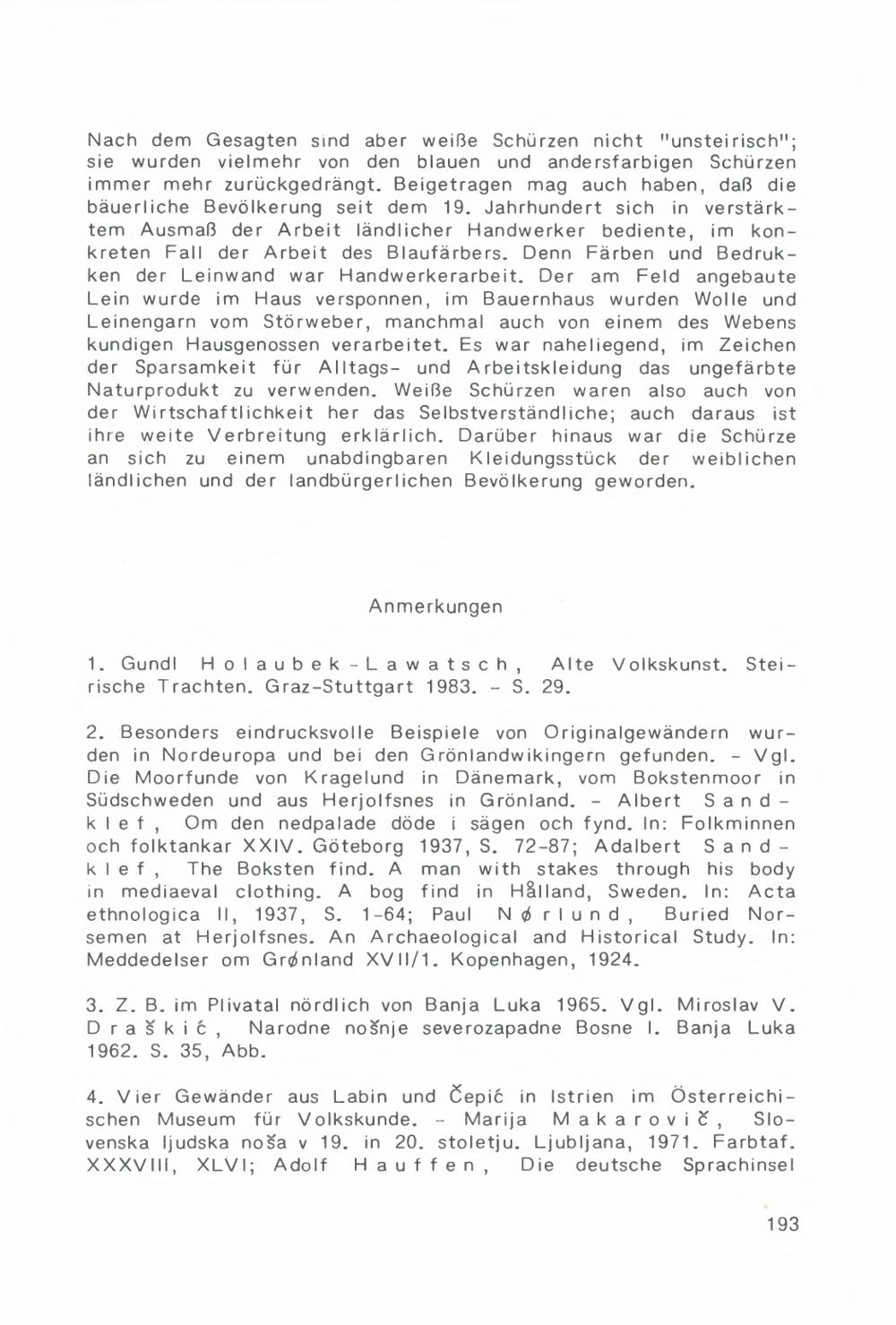 Nach dem Gesagten sind aber weiße Schürzen nicht "unsteirisch"; sie wurden vielmehr von den blauen und andersfarbigen Schürzen immer mehr zurückgedrängt. Beigetragen mag auch haben, daß die bäuerliche Bevölkerung seit dem 19. Jahrhundert sich in verstärktem Ausmaß der Arbeit ländlicher Handwerker bediente, im konkreten Fall der Arbeit des Blaufärbers. Denn Färben und Bedrukken der Leinwand war Handwerkerarbeit. Der am Feld angebaute Lein wurde im Haus versponnen, im Bauernhaus wurden Wolle und Leinengarn vom Störweber, manchmal auch von einem des Webens kundigen Hausgenossen verarbeitet. Es war naheliegend, im Zeichen der Sparsamkeit für Alltags- und Arbeitskleidung das ungefärbte Naturprodukt zu verwenden. Weiße Schürzen waren also auch von der Wirtschaftlichkeit her das Selbstverständliche; auch daraus ist ihre weite Verbreitung erklärlich. Darüber hinaus war die Schürze an sich zu einem unabdingbaren Kleidungsstück der weiblichen ländlichen und der landbürgerlichen Bevölkerung geworden.

Anmerkungen

1. Gundl Holaubek-Lawatsch, Alte Volkskunst. Steirische Trachten. Graz-Stuttgart 1983. - S. 29.

2. Besonders eindrucksvolle Beispiele von Originalgewändern wurden in Nordeuropa und bei den Grönlandwikingern gefunden. - Vgl. Die Moorfunde von Kragelund in Dänemark, vom Bokstenmoor in Südschweden und aus Herjolfsnes in Grönland. - Albert Sandklef, Om den nedpalade döde i sägen och fynd. In: Folkminnen och folktankar XXIV. Göteborg 1937, S. 72-87; Adalbert Sandklef, The Boksten find. A man with stakes through his body in mediaeval clothing. A bog find in Hålland, Sweden. In: Acta ethnologica II, 1937, S. 1-64; Paul Nørlund, Buried Norsemen at Herjolfsnes. An Archaeological and Historical Study. In: Meddedelser om Grønland XVII/1. Kopenhagen, 1924.

3. Z. B. im Plivatal nördlich von Banja Luka 1965. Vgl. Miroslav V. Draškić, Narodne nošnje severozapadne Bosne I. Banja Luka 1962. S. 35, Abb.

4. Vier Gewänder aus Labin und Čepić in Istrien im Österreichischen Museum für Volkskunde. - Marija Makarovič, Slovenska ljudska noša v 19. in 20. stoletju. Ljubljana, 1971. Farbtaf. XXXVIII, XLVI; Adolf Hauffen, Die deutsche Sprachinsel

193